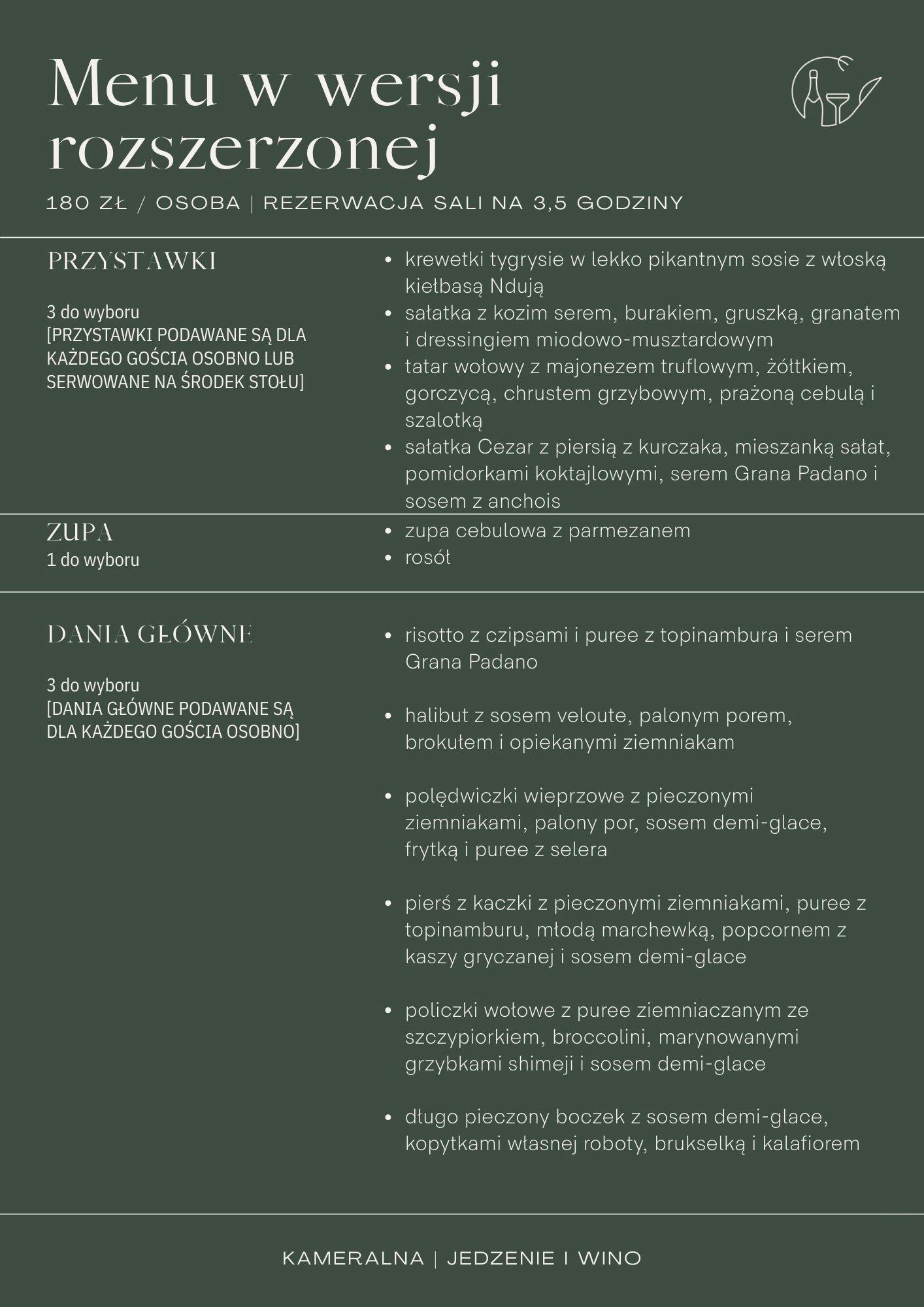 Menu w wersji rozszerzonej

180 ZŁ / OSOBA | REZERWACJA SALI NA 3,5 GODZINY

PRZYSTAWKI

3 do wyboru
[PRZYSTAWKI PODAWANE SĄ DLA KAŻDEGO GOŚCIA OSOBNO LUB SERWOWANE NA ŚRODEK STOŁU]

- krewetki tygrysie w lekko pikantnym sosie z włoską kiełbasą Ndują
- sałatka z kozim serem, burakiem, gruszką, granatem i dressingiem miodowo-musztardowym
- tatar wołowy z majonezem truflowym, żółtkiem, gorczycą, chrustem grzybowym, prażoną cebulą i szalotką
- sałatka Cezar z piersią z kurczaka, mieszanką sałat, pomidorkami koktajlowymi, serem Grana Padano i sosem z anchois

ZUPA
1 do wyboru

- zupa cebulowa z parmezanem
- rosół

DANIA GŁÓWNE

3 do wyboru
[DANIA GŁÓWNE PODAWANE SĄ DLA KAŻDEGO GOŚCIA OSOBNO]

- risotto z czipsami i puree z topinambura i serem Grana Padano

- halibut z sosem veloute, palonym porem, brokułem i opiekanymi ziemniakam

- polędwiczki wieprzowe z pieczonymi ziemniakami, palony por, sosem demi-glace, frytką i puree z selera

- pierś z kaczki z pieczonymi ziemniakami, puree z topinamburu, młodą marchewką, popcornem z kaszy gryczanej i sosem demi-glace

- policzki wołowe z puree ziemniaczanym ze szczypiorkiem, broccolini, marynowanymi grzybkami shimeji i sosem demi-glace

- długo pieczony boczek z sosem demi-glace, kopytkami własnej roboty, brukselką i kalafiorem

KAMERALNA | JEDZENIE I WINO